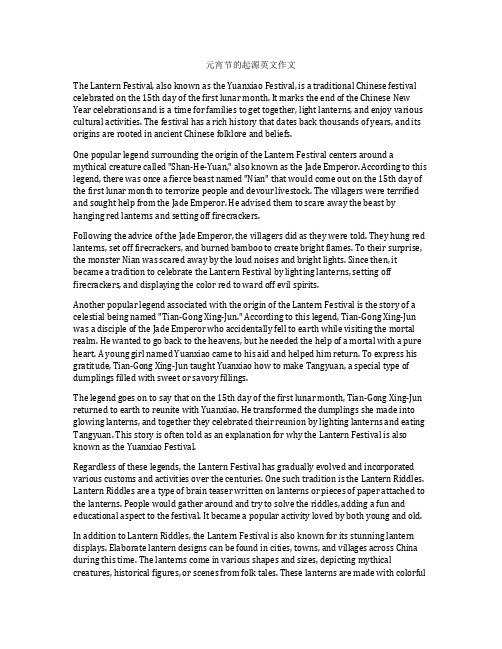 元宵节的起源英文作文

The Lantern Festival, also known as the Yuanxiao Festival, is a traditional Chinese festival celebrated on the 15th day of the first lunar month. It marks the end of the Chinese New Year celebrations and is a time for families to get together, light lanterns, and enjoy various cultural activities. The festival has a rich history that dates back thousands of years, and its origins are rooted in ancient Chinese folklore and beliefs.

One popular legend surrounding the origin of the Lantern Festival centers around a mythical creature called "Shan-He-Yuan," also known as the Jade Emperor. According to this legend, there was once a fierce beast named "Nian" that would come out on the 15th day of the first lunar month to terrorize people and devour livestock. The villagers were terrified and sought help from the Jade Emperor. He advised them to scare away the beast by hanging red lanterns and setting off firecrackers.

Following the advice of the Jade Emperor, the villagers did as they were told. They hung red lanterns, set off firecrackers, and burned bamboo to create bright flames. To their surprise, the monster Nian was scared away by the loud noises and bright lights. Since then, it became a tradition to celebrate the Lantern Festival by lighting lanterns, setting off firecrackers, and displaying the color red to ward off evil spirits.

Another popular legend associated with the origin of the Lantern Festival is the story of a celestial being named "Tian-Gong Xing-Jun." According to this legend, Tian-Gong Xing-Jun was a disciple of the Jade Emperor who accidentally fell to earth while visiting the mortal realm. He wanted to go back to the heavens, but he needed the help of a mortal with a pure heart. A young girl named Yuanxiao came to his aid and helped him return. To express his gratitude, Tian-Gong Xing-Jun taught Yuanxiao how to make Tangyuan, a special type of dumplings filled with sweet or savory fillings.

The legend goes on to say that on the 15th day of the first lunar month, Tian-Gong Xing-Jun returned to earth to reunite with Yuanxiao. He transformed the dumplings she made into glowing lanterns, and together they celebrated their reunion by lighting lanterns and eating Tangyuan. This story is often told as an explanation for why the Lantern Festival is also known as the Yuanxiao Festival.

Regardless of these legends, the Lantern Festival has gradually evolved and incorporated various customs and activities over the centuries. One such tradition is the Lantern Riddles. Lantern Riddles are a type of brain teaser written on lanterns or pieces of paper attached to the lanterns. People would gather around and try to solve the riddles, adding a fun and educational aspect to the festival. It became a popular activity loved by both young and old.

In addition to Lantern Riddles, the Lantern Festival is also known for its stunning lantern displays. Elaborate lantern designs can be found in cities, towns, and villages across China during this time. The lanterns come in various shapes and sizes, depicting mythical creatures, historical figures, or scenes from folk tales. These lanterns are made with colorful